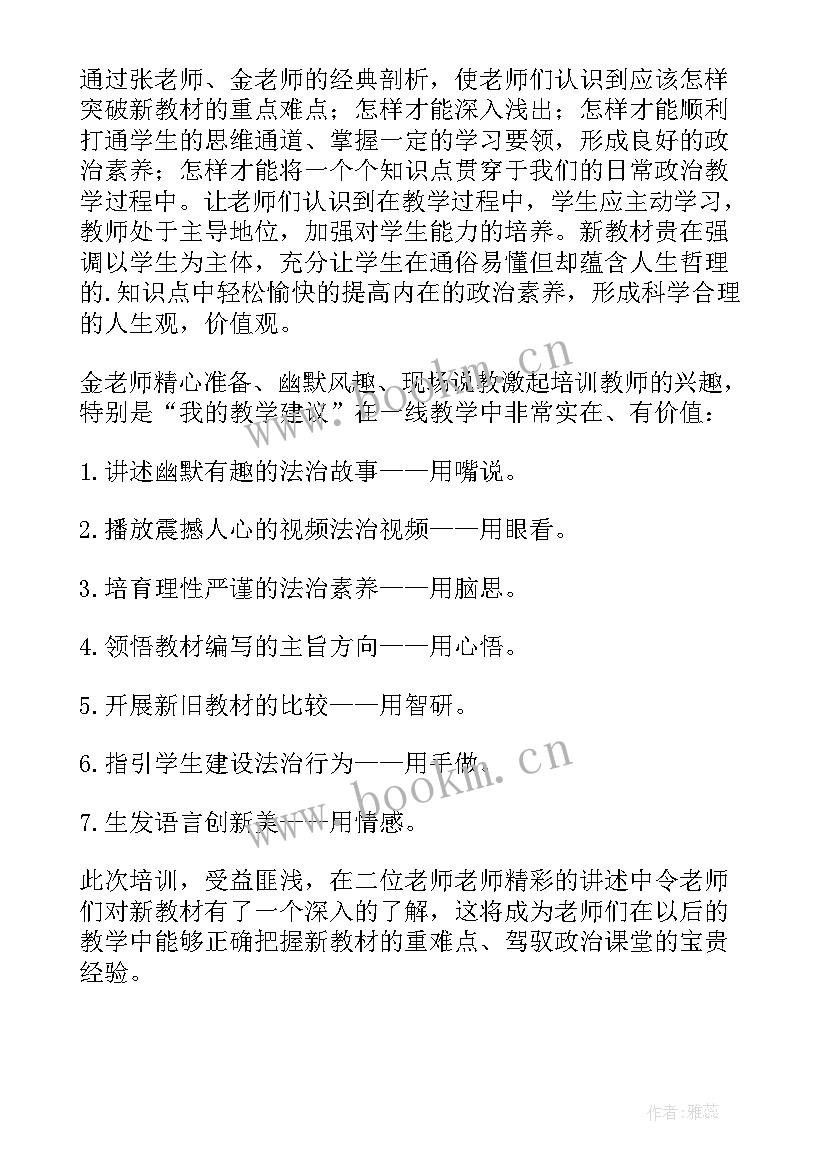 通过张老师、金老师的经典剖析，使老师们认识到应该怎样突破新教材的重点难点；怎样才能深入浅出；怎样才能顺利打通学生的思维通道、掌握一定的学习要领，形成良好的政治素养；怎样才能将一个个知识点贯穿于我们的日常政治教学过程中。让老师们认识到在教学过程中，学生应主动学习，教师处于主导地位，加强对学生能力的培养。新教材贵在强调以学生为主体，充分让学生在通俗易懂但却蕴含人生哲理的.知识点中轻松愉快的提高内在的政治素养，形成科学合理的人生观，价值观。

金老师精心准备、幽默风趣、现场说教激起培训教师的兴趣，特别是“我的教学建议”在一线教学中非常实在、有价值：

1.讲述幽默有趣的法治故事——用嘴说。

2.播放震撼人心的视频法治视频——用眼看。

3.培育理性严谨的法治素养——用脑思。

4.领悟教材编写的主旨方向——用心悟。

5.开展新旧教材的比较——用智研。

6.指引学生建设法治行为——用手做。

7.生发语言创新美——用情感。

此次培训，受益匪浅，在二位老师老师精彩的讲述中令老师们对新教材有了一个深入的了解，这将成为老师们在以后的教学中能够正确把握新教材的重难点、驾驭政治课堂的宝贵经验。

www.bookm.cn

www.bookm.cn

作者：雅蕊